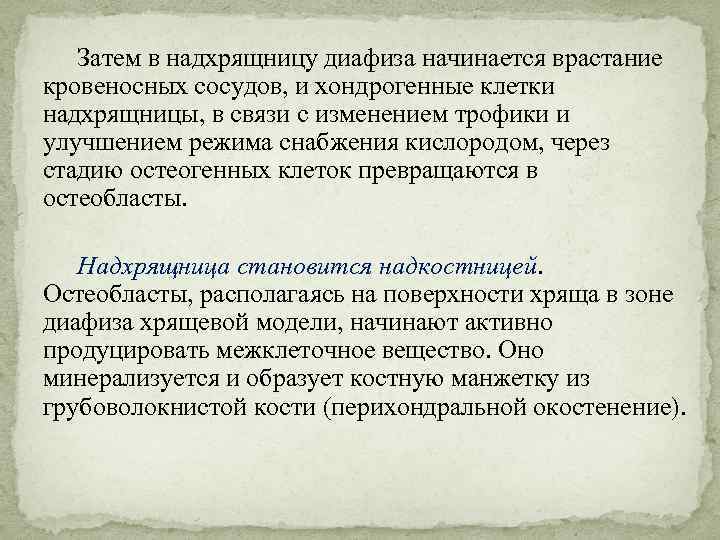 Затем в надхрящницу диафиза начинается врастание кровеносных сосудов, и хондрогенные клетки надхрящницы, в связи с изменением трофики и улучшением режима снабжения кислородом, через стадию остеогенных клеток превращаются в остеобласты.

Надхрящница становится надкостницей. Остеобласты, располагаясь на поверхности хряща в зоне диафиза хрящевой модели, начинают активно продуцировать межклеточное вещество. Оно минерализуется и образует костную манжетку из грубоволокнистой кости (перихондральной окостенение).